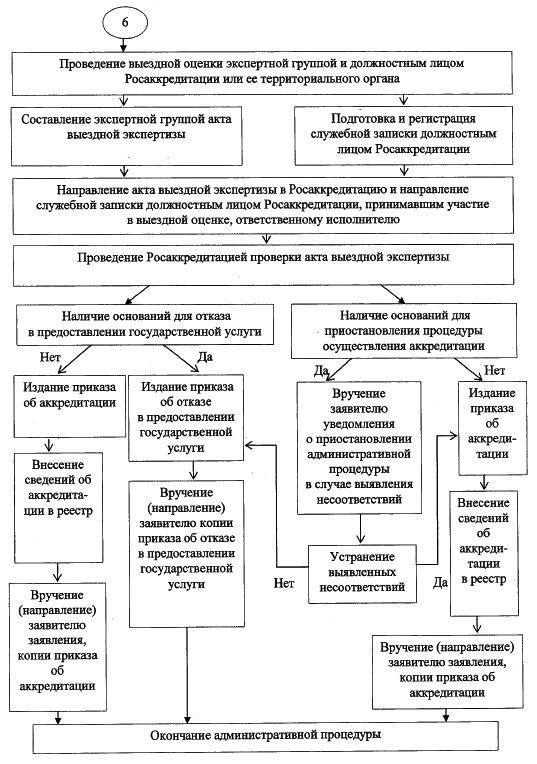 6

Проведение выездной оценки экспертной группой и должностным лицом Росаккредитации или ее территориального органа

Составление экспертной группой акта выездной экспертизы

Подготовка и регистрация служебной записки должностным лицом Росаккредитации

Направление акта выездной экспертизы в Росаккредитацию и направление служебной записки должностным лицом Росаккредитации, принимавшим участие в выездной оценке, ответственному исполнителю

Проведение Росаккредитацией проверки акта выездной экспертизы

Наличие оснований для отказа в предоставлении государственной услуги

Наличие оснований для приостановления процедуры осуществления аккредитации

Нет

Да

Да

Нет

Издание приказа об аккредитации

Издание приказа об отказе в предоставлении государственной услуги

Вручение заявителю уведомления о приостановлении административной процедуры в случае выявления несоответствий

Издание приказа об аккредитации

Внесение сведений об аккредитации в реестр

Вручение (направление) заявителю копии приказа об отказе в предоставлении государственной услуги

Устранение выявленных несоответствий

Нет

Да

Внесение сведений об аккредитации в реестр

Вручение (направление) заявителю заявления, копии приказа об аккредитации

Вручение (направление) заявителю заявления, копии приказа об аккредитации

Окончание административной процедуры